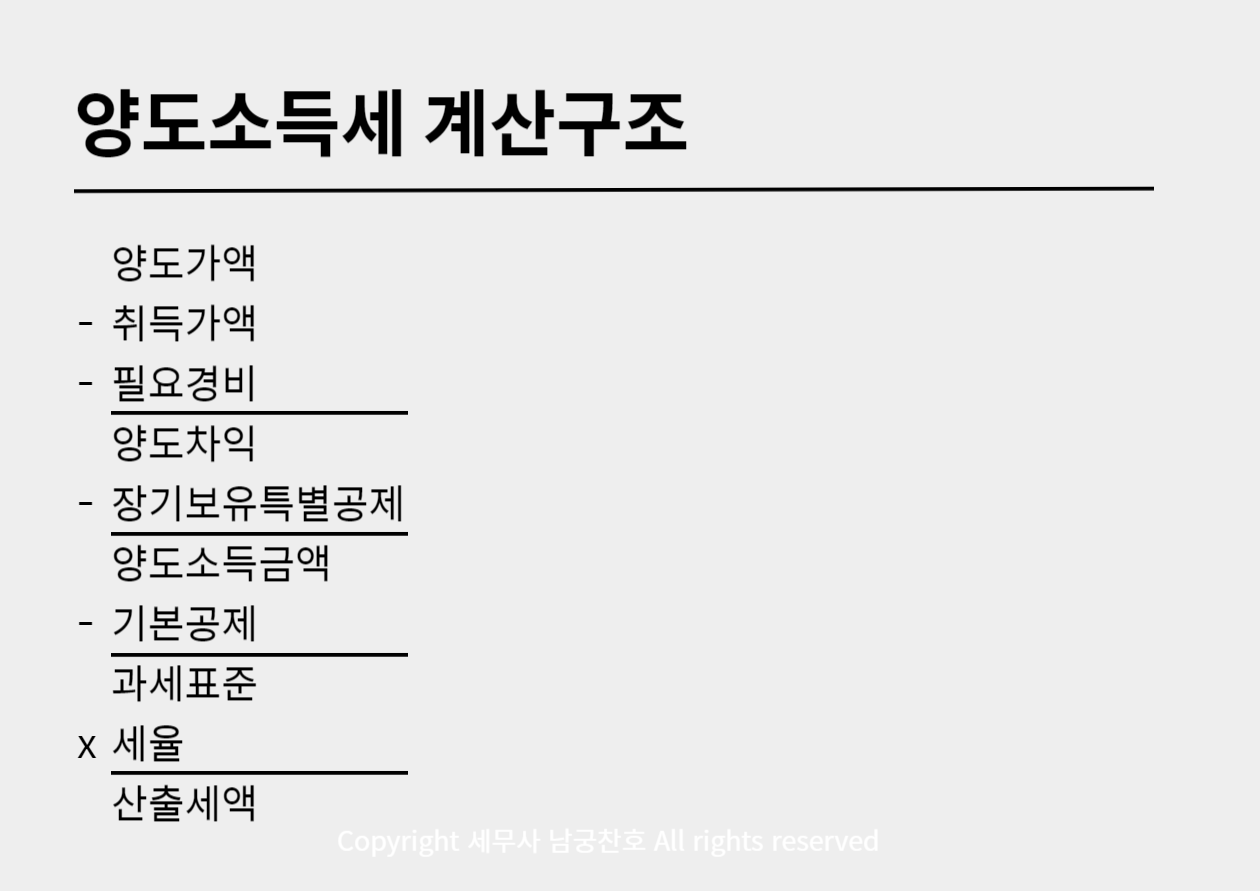 양도소득세 계산구조

양도가액
- 취득가액
- 필요경비
양도차익
- 장기보유특별공제
양도소득금액
- 기본공제
과세표준
x 세율
산출세액

Copyright 세무사 남궁찬호 All rights reserved